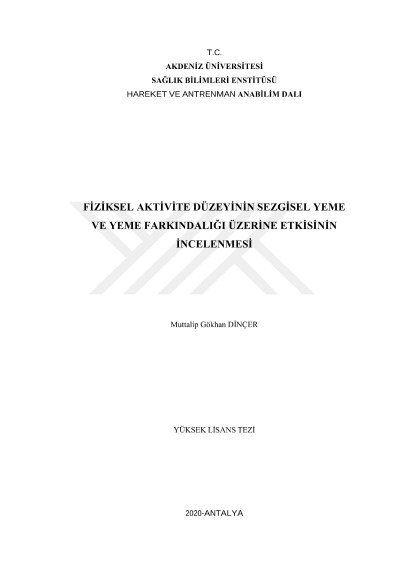 T.C.
AKDENİZ ÜNİVERSİTESİ
SAĞLIK BİLİMLERİ ENSTİTÜSÜ
HAREKET VE ANTRENMAN ANABİLİM DALI

FİZİKSEL AKTİVİTE DÜZEYİNİN SEZGİSEL YEME VE YEME FARKINDALIĞI ÜZERİNE ETKİSİNİN İNCELENMESİ

Muttalip Gökhan DİNÇER

YÜKSEK LİSANS TEZİ

2020-ANTALYA